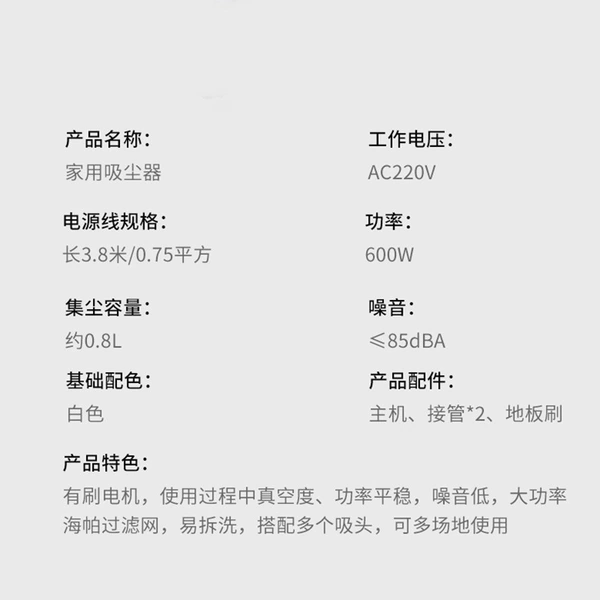 产品名称：
家用吸尘器

电源线规格：
长3.8米/0.75平方

集尘容量：
约0.8L

基础配色：
白色

工作电压：
AC220V

功率：
600W

噪音：
≤85dBA

产品配件：
主机、接管*2、地板刷

产品特色：
有刷电机，使用过程中真空度、功率平稳，噪音低，大功率海帕过滤网，易拆洗，搭配多个吸头，可多场地使用